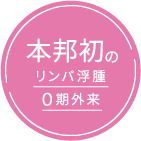 本邦初の
リンパ浮腫
0期外来